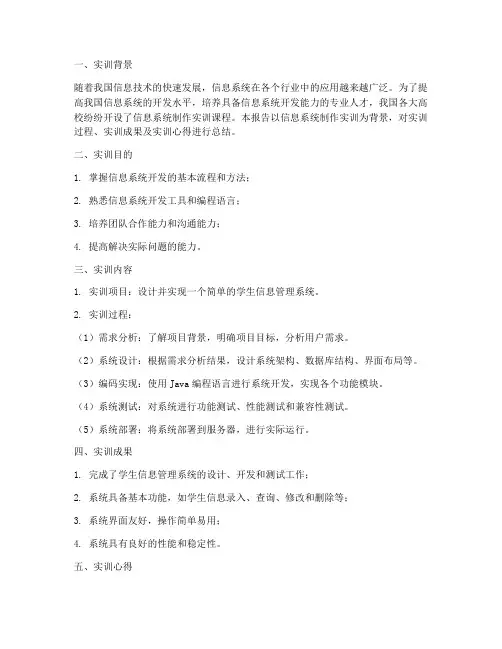 一、实训背景

随着我国信息技术的快速发展，信息系统在各个行业中的应用越来越广泛。为了提高我国信息系统的开发水平，培养具备信息系统开发能力的专业人才，我国各大高校纷纷开设了信息系统制作实训课程。本报告以信息系统制作实训为背景，对实训过程、实训成果及实训心得进行总结。

二、实训目的

1. 掌握信息系统开发的基本流程和方法；

2. 熟悉信息系统开发工具和编程语言；

3. 培养团队合作能力和沟通能力；

4. 提高解决实际问题的能力。

三、实训内容

1. 实训项目：设计并实现一个简单的学生信息管理系统。

2. 实训过程：

（1）需求分析：了解项目背景，明确项目目标，分析用户需求。

（2）系统设计：根据需求分析结果，设计系统架构、数据库结构、界面布局等。

（3）编码实现：使用 Java 编程语言进行系统开发，实现各个功能模块。

（4）系统测试：对系统进行功能测试、性能测试和兼容性测试。

（5）系统部署：将系统部署到服务器，进行实际运行。

四、实训成果

1. 完成了学生信息管理系统的设计、开发和测试工作；

2. 系统具备基本功能，如学生信息录入、查询、修改和删除等；

3. 系统界面友好，操作简单易用；

4. 系统具有良好的性能和稳定性。

五、实训心得